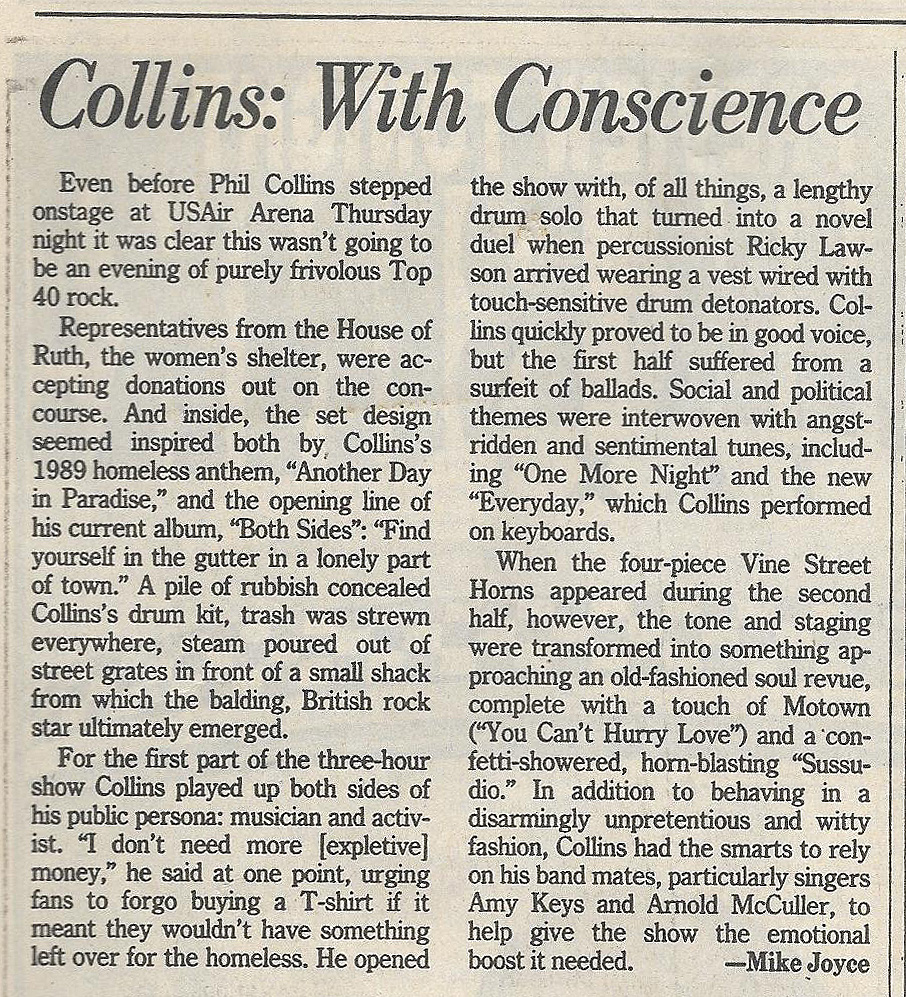 Collins: With Conscience

Even before Phil Collins stepped onstage at USAir Arena Thursday night it was clear this wasn't going to be an evening of purely frivolous Top 40 rock.

Representatives from the House of Ruth, the women's shelter, were accepting donations out on the concourse. And inside, the set design seemed inspired both by Collins's 1989 homeless anthem, "Another Day in Paradise," and the opening line of his current album, "Both Sides": "Find yourself in the gutter in a lonely part of town." A pile of rubbish concealed Collins's drum kit, trash was strewn everywhere, steam poured out of street grates in front of a small shack from which the balding, British rock star ultimately emerged.

For the first part of the three-hour show Collins played up both sides of his public persona: musician and activist. "I don't need more [expletive] money," he said at one point, urging fans to forgo buying a T-shirt if it meant they wouldn't have something left over for the homeless. He opened the show with, of all things, a lengthy drum solo that turned into a novel duel when percussionist Ricky Lawson arrived wearing a vest wired with touch-sensitive drum detonators. Collins quickly proved to be in good voice, but the first half suffered from a surfeit of ballads. Social and political themes were interwoven with angst-ridden and sentimental tunes, including "One More Night" and the new "Everyday," which Collins performed on keyboards.

When the four-piece Vine Street Horns appeared during the second half, however, the tone and staging were transformed into something approaching an old-fashioned soul revue, complete with a touch of Motown ("You Can't Hurry Love") and a confetti-showered, horn-blasting "Sussudio." In addition to behaving in a disarmingly unpretentious and witty fashion, Collins had the smarts to rely on his band mates, particularly singers Amy Keys and Arnold McCuller, to help give the show the emotional boost it needed. —Mike Joyce